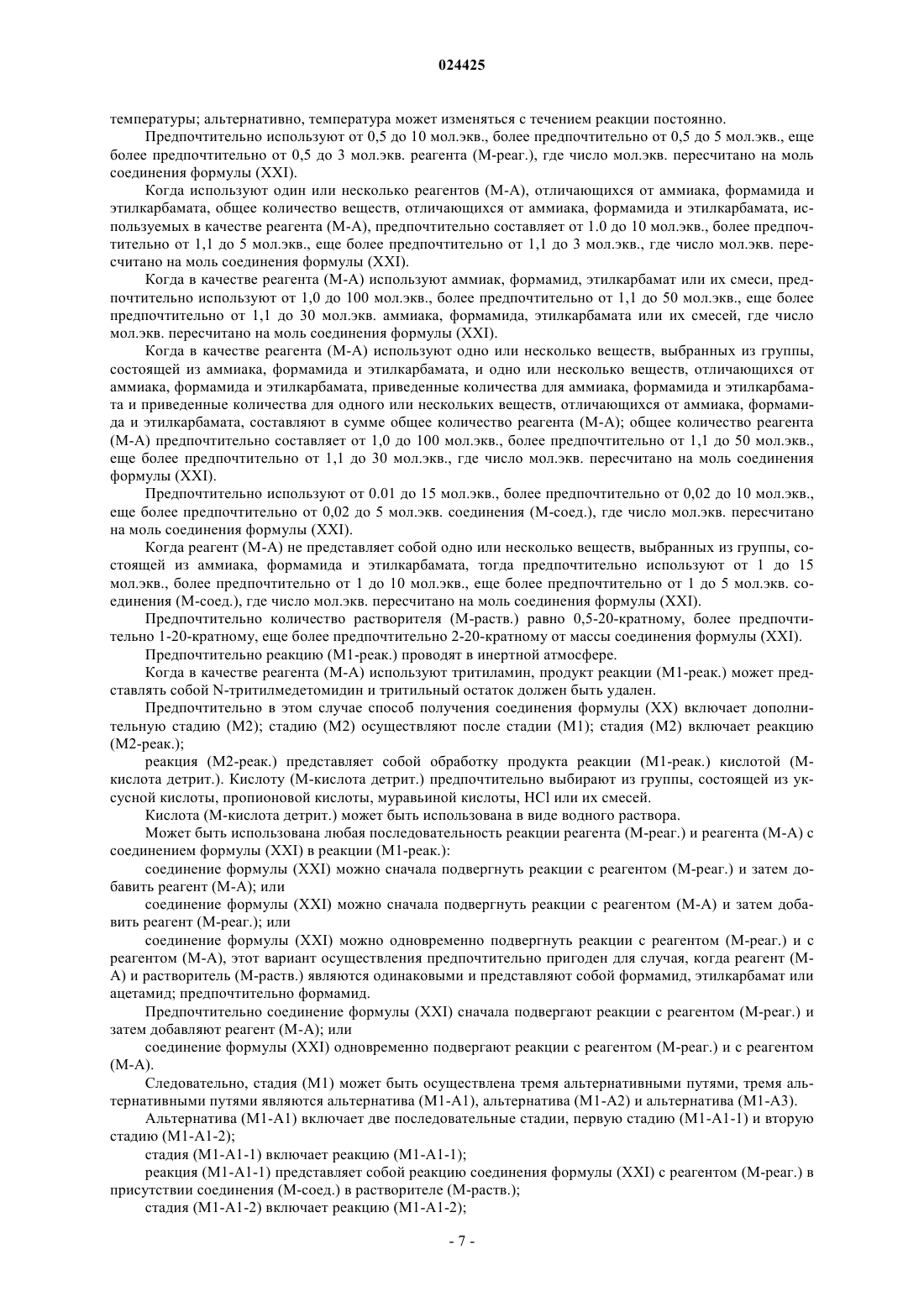 024425

температуры; альтернативно, температура может изменяться с течением реакции постоянно.

Предпочтительно используют от 0,5 до 10 мол.экв., более предпочтительно от 0,5 до 5 мол.экв., еще более предпочтительно от 0,5 до 3 мол.экв. реагента (М-реаг.), где число мол.экв. пересчитано на моль соединения формулы (XXI).

Когда используют один или несколько реагентов (М-А), отличающихся от аммиака, формамида и этилкарбамата, общее количество веществ, отличающихся от аммиака, формамида и этилкарбамата, используемых в качестве реагента (М-А), предпочтительно составляет от 1.0 до 10 мол.экв., более предпочтительно от 1,1 до 5 мол.экв., еще более предпочтительно от 1,1 до 3 мол.экв., где число мол.экв. пересчитано на моль соединения формулы (XXI).

Когда в качестве реагента (М-А) используют аммиак, формамид, этилкарбамат или их смеси, предпочтительно используют от 1,0 до 100 мол.экв., более предпочтительно от 1,1 до 50 мол.экв., еще более предпочтительно от 1,1 до 30 мол.экв. аммиака, формамида, этилкарбамата или их смесей, где число мол.экв. пересчитано на моль соединения формулы (XXI).

Когда в качестве реагента (М-А) используют одно или несколько веществ, выбранных из группы, состоящей из аммиака, формамида и этилкарбамата, и одно или несколько веществ, отличающихся от аммиака, формамида и этилкарбамата, приведенные количества для аммиака, формамида и этилкарбамата и приведенные количества для одного или нескольких веществ, отличающихся от аммиака, формамида и этилкарбамата, составляют в сумме общее количество реагента (М-А); общее количество реагента (М-А) предпочтительно составляет от 1,0 до 100 мол.экв., более предпочтительно от 1,1 до 50 мол.экв., еще более предпочтительно от 1,1 до 30 мол.экв., где число мол.экв. пересчитано на моль соединения формулы (XXI).

Предпочтительно используют от 0.01 до 15 мол.экв., более предпочтительно от 0,02 до 10 мол.экв., еще более предпочтительно от 0,02 до 5 мол.экв. соединения (М-соед.), где число мол.экв. пересчитано на моль соединения формулы (XXI).

Когда реагент (М-А) не представляет собой одно или несколько веществ, выбранных из группы, состоящей из аммиака, формамида и этилкарбамата, тогда предпочтительно используют от 1 до 15 мол.экв., более предпочтительно от 1 до 10 мол.экв., еще более предпочтительно от 1 до 5 мол.экв. соединения (М-соед.), где число мол.экв. пересчитано на моль соединения формулы (XXI).

Предпочтительно количество растворителя (М-раств.) равно 0,5-20-кратному, более предпочтительно 1-20-кратному, еще более предпочтительно 2-20-кратному от массы соединения формулы (XXI).

Предпочтительно реакцию (М1-реак.) проводят в инертной атмосфере.

Когда в качестве реагента (М-А) используют тритиламин, продукт реакции (М1-реак.) может представлять собой N-тритилмедетомидин и тритильный остаток должен быть удален.

Предпочтительно в этом случае способ получения соединения формулы (XX) включает дополнительную стадию (М2); стадию (М2) осуществляют после стадии (М1); стадия (М2) включает реакцию (М2-реак.);

реакция (М2-реак.) представляет собой обработку продукта реакции (М1-реак.) кислотой (М-кислота детрит.). Кислоту (М-кислота детрит.) предпочтительно выбирают из группы, состоящей из уксусной кислоты, пропионовой кислоты, муравьиной кислоты, HCl или их смесей.

Кислота (М-кислота детрит.) может быть использована в виде водного раствора.

Может быть использована любая последовательность реакции реагента (М-реаг.) и реагента (М-А) с соединением формулы (XXI) в реакции (М1-реак.):

соединение формулы (XXI) можно сначала подвергнуть реакции с реагентом (М-реаг.) и затем добавить реагент (М-А); или

соединение формулы (XXI) можно сначала подвергнуть реакции с реагентом (М-А) и затем добавить реагент (М-реаг.); или

соединение формулы (XXI) можно одновременно подвергнуть реакции с реагентом (М-реаг.) и с реагентом (М-А), этот вариант осуществления предпочтительно пригоден для случая, когда реагент (М-А) и растворитель (М-раств.) являются одинаковыми и представляют собой формамид, этилкарбамат или ацетамид; предпочтительно формамид.

Предпочтительно соединение формулы (XXI) сначала подвергают реакции с реагентом (М-реаг.) и затем добавляют реагент (М-А); или

соединение формулы (XXI) одновременно подвергают реакции с реагентом (М-реаг.) и с реагентом (М-А).

Следовательно, стадия (М1) может быть осуществлена тремя альтернативными путями, тремя альтернативными путями являются альтернатива (М1-А1), альтернатива (М1-А2) и альтернатива (М1-А3).

Альтернатива (М1-А1) включает две последовательные стадии, первую стадию (М1-А1-1) и вторую стадию (М1-А1-2);

стадия (М1-А1-1) включает реакцию (М1-А1-1);

реакция (М1-А1-1) представляет собой реакцию соединения формулы (XXI) с реагентом (М-реаг.) в присутствии соединения (М-соед.) в растворителе (М-раств.);

стадия (М1-А1-2) включает реакцию (М1-А1-2);

- 7 -